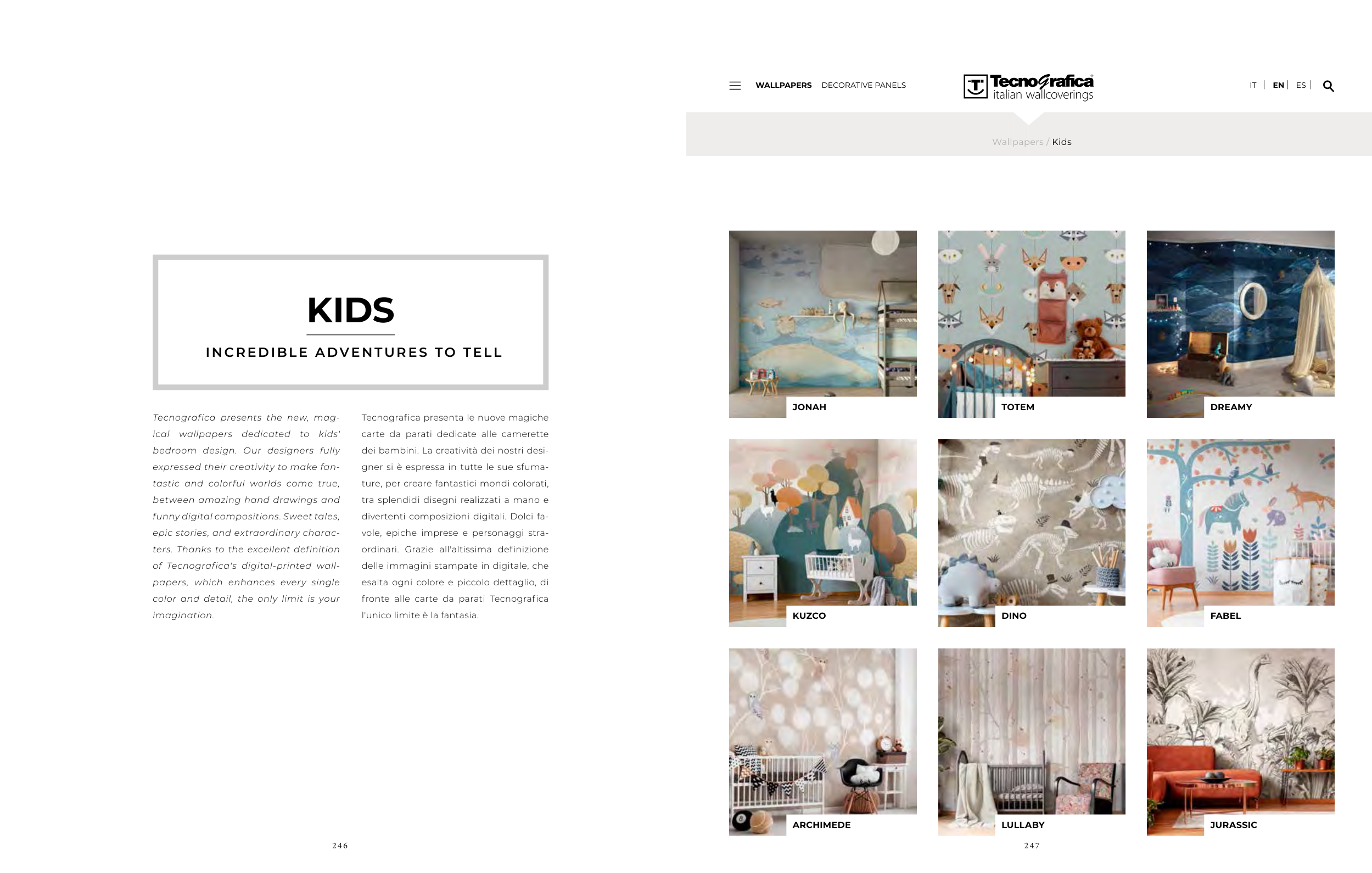 KIDS

INCREDIBLE ADVENTURES TO TELL

Tecnografica presents the new, magical wallpapers dedicated to kids' bedroom design. Our designers fully expressed their creativity to make fantastic and colorful worlds come true, between amazing hand drawings and funny digital compositions. Sweet tales, epic stories, and extraordinary characters. Thanks to the excellent definition of Tecnografica's digital-printed wallpapers, which enhances every single color and detail, the only limit is your imagination.

Tecnografica presenta le nuove magiche carte da parati dedicate alle camerette dei bambini. La creatività dei nostri designer si è espressa in tutte le sue sfumature, per creare fantastici mondi colorati, tra splendidi disegni realizzati a mano e divertenti composizioni digitali. Dolci favole, epiche imprese e personaggi straordinari. Grazie all'altissima definizione delle immagini stampate in digitale, che esalta ogni colore e piccolo dettaglio, di fronte alle carte da parati Tecnografica l'unico limite è la fantasia.

246

WALLPAPERS DECORATIVE PANELS

Tecnografica
italian wallcoverings

IT | EN | ES |

Wallpapers / Kids

JONAH

TOTEM

DREAMY

KUZCO

DINO

FABEL

ARCHIMEDE

LULLABY

JURASSIC

247